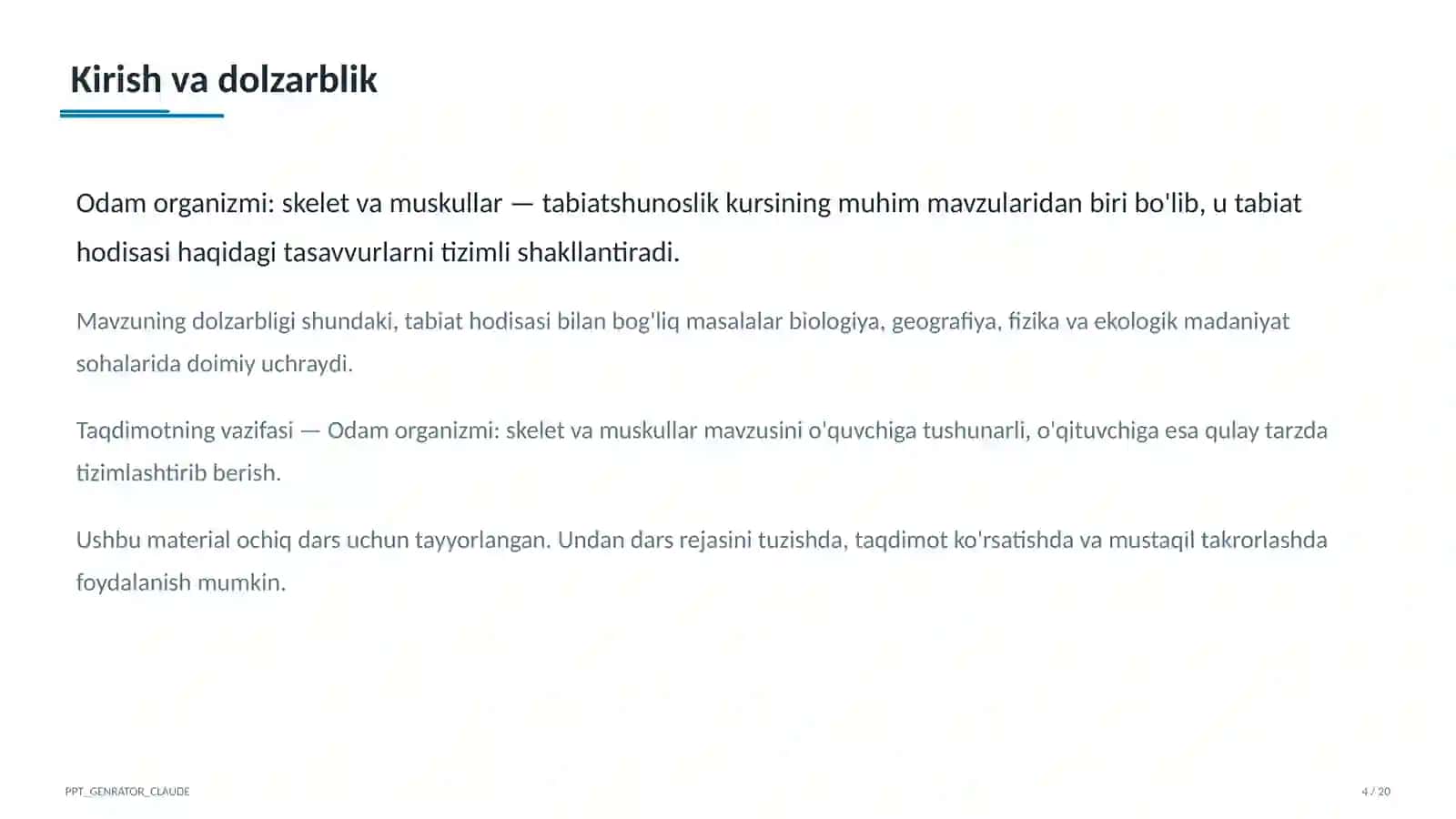 Kirish va dolzarblik

Odam organizmi: skelet va muskullar — tabiatshunoslik kursining muhim mavzularidan biri bo'lib, u tabiat hodisasi haqidagi tasavvurlarni tizimli shakllantiradi.

Mavzuning dolzarbligi shundaki, tabiat hodisasi bilan bog'liq masalalar biologiya, geografiya, fizika va ekologik madaniyat sohalarida doimiy uchraydi.

Taqdimotning vazifasi — Odam organizmi: skelet va muskullar mavzusini o'quvchiga tushunarli, o'qituvchiga esa qulay tarzda tizimlashtirib berish.

Ushbu material ochiq dars uchun tayyorlangan. Undan dars rejasini tuzishda, taqdimot ko'rsatishda va mustaqil takrorlashda foydalanish mumkin.

PPT_GENRATOR_CLAUDE

4 / 20